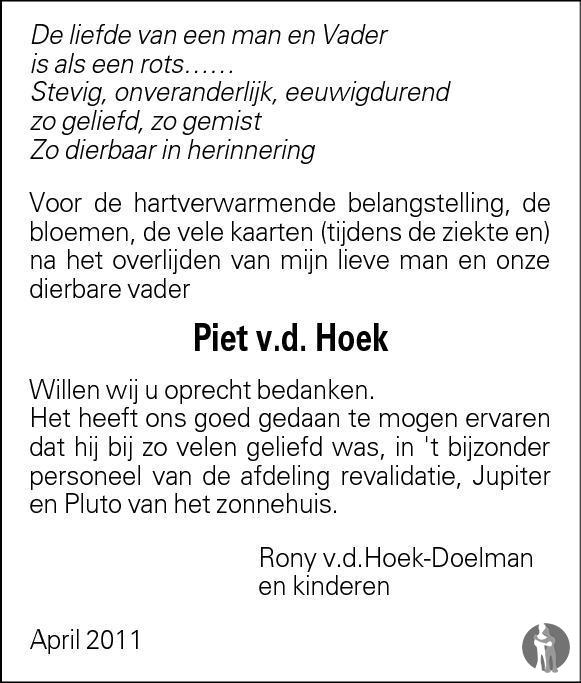 De liefde van een man en Vader
is als een rots……
Stevig, onveranderlijk, eeuwigdurend
zo geliefd, zo gemist
Zo dierbaar in herinnering

Voor de hartverwarmende belangstelling, de bloemen, de vele kaarten (tijdens de ziekte en) na het overlijden van mijn lieve man en onze dierbare vader

Piet v.d. Hoek

Willen wij u oprecht bedanken.
Het heeft ons goed gedaan te mogen ervaren dat hij bij zo velen geliefd was, in 't bijzonder personeel van de afdeling revalidatie, Jupiter en Pluto van het zonnehuis.

Rony v.d.Hoek-Doelman
en kinderen

April 2011